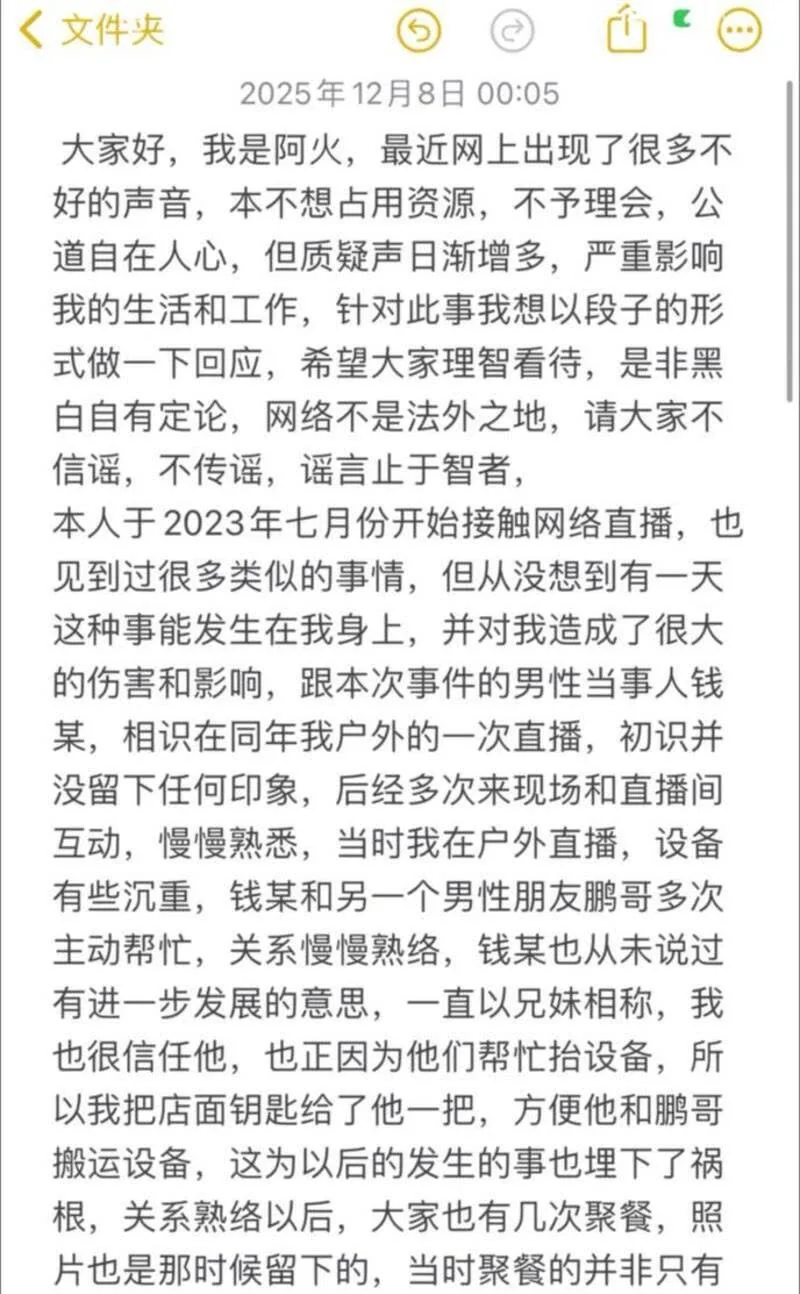 文件夹

2025年12月8日 00:05

大家好，我是阿火，最近网上出现了很多不好的声音，本不想占用资源，不予理会，公道自在人心，但质疑声日渐增多，严重影响我的生活和工作，针对此事我想以段子的形式做一下回应，希望大家理智看待，是非黑白自有定论，网络不是法外之地，请大家不信谣，不传谣，谣言止于智者，
本人于2023年七月份开始接触网络直播，也见到过很多类似的事情，但从没想到有一天这种事能发生在我身上，并对我造成了很大的伤害和影响，跟本次事件的男性当事人钱某，相识在同年我户外的一次直播，初识并没留下任何印象，后经多次来现场和直播间互动，慢慢熟悉，当时我在户外直播，设备有些沉重，钱某和另一个男性朋友鹏哥多次主动帮忙，关系慢慢熟络，钱某也从未说过有进一步发展的意思，一直以兄妹相称，我也很信任他，也正因为他们帮忙抬设备，所以我把店面钥匙给了他一把，方便他和鹏哥搬运设备，这为以后的发生的事也埋下了祸根，关系熟络以后，大家也有几次聚餐，照片也是那时候留下的，当时聚餐的并非只有